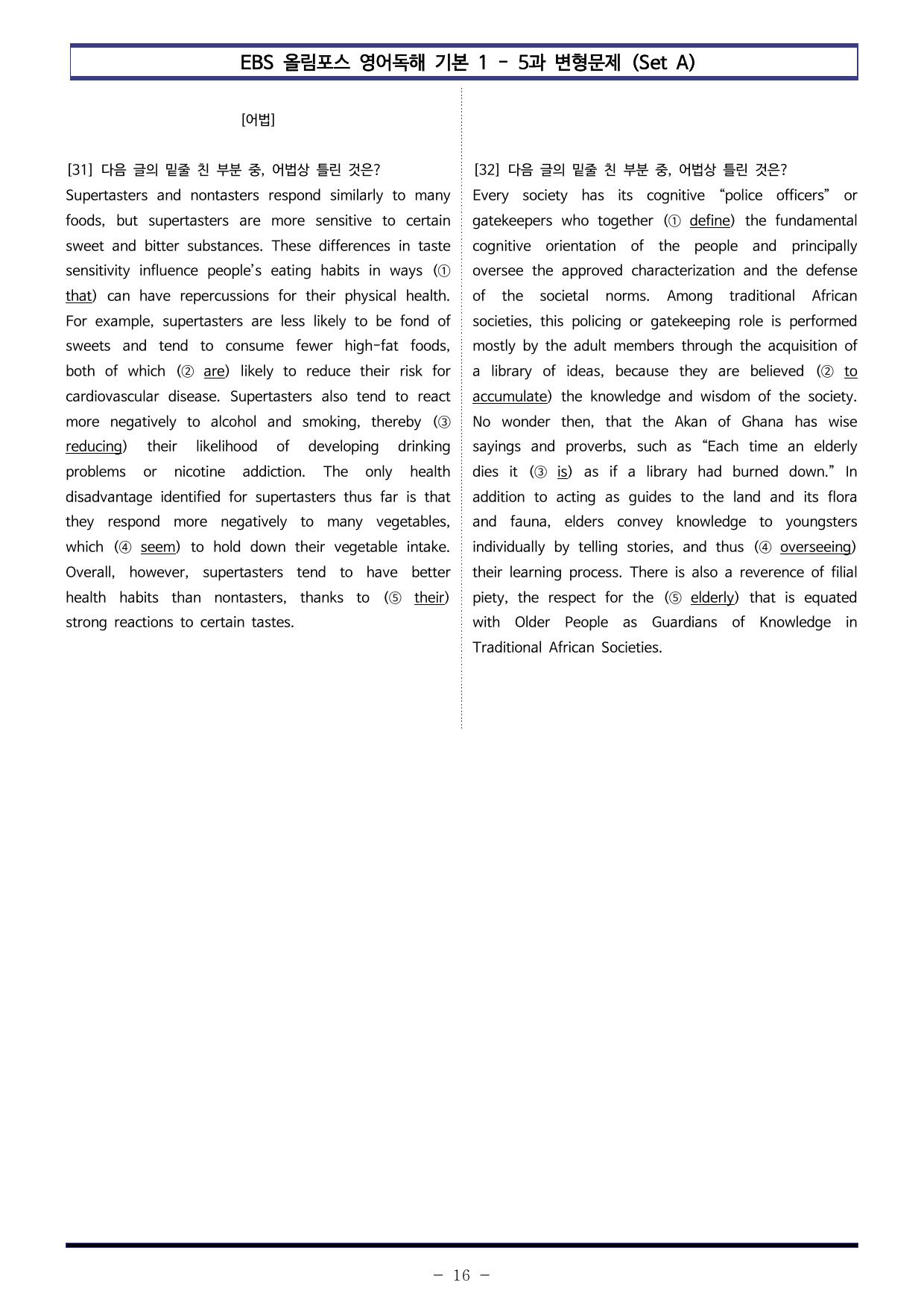 EBS 올림포스 영어독해 기본 1 - 5과 변형문제 (Set A)

[어법]

[31] 다음 글의 밑줄 친 부분 중, 어법상 틀린 것은?
Supertasters and nontasters respond similarly to many foods, but supertasters are more sensitive to certain sweet and bitter substances. These differences in taste sensitivity influence people's eating habits in ways (① that) can have repercussions for their physical health. For example, supertasters are less likely to be fond of sweets and tend to consume fewer high-fat foods, both of which (② are) likely to reduce their risk for cardiovascular disease. Supertasters also tend to react more negatively to alcohol and smoking, thereby (③ reducing) their likelihood of developing drinking problems or nicotine addiction. The only health disadvantage identified for supertasters thus far is that they respond more negatively to many vegetables, which (④ seem) to hold down their vegetable intake. Overall, however, supertasters tend to have better health habits than nontasters, thanks to (⑤ their) strong reactions to certain tastes.

[32] 다음 글의 밑줄 친 부분 중, 어법상 틀린 것은?
Every society has its cognitive "police officers" or gatekeepers who together (① define) the fundamental cognitive orientation of the people and principally oversee the approved characterization and the defense of the societal norms. Among traditional African societies, this policing or gatekeeping role is performed mostly by the adult members through the acquisition of a library of ideas, because they are believed (② to accumulate) the knowledge and wisdom of the society. No wonder then, that the Akan of Ghana has wise sayings and proverbs, such as "Each time an elderly dies it (③ is) as if a library had burned down." In addition to acting as guides to the land and its flora and fauna, elders convey knowledge to youngsters individually by telling stories, and thus (④ overseeing) their learning process. There is also a reverence of filial piety, the respect for the (⑤ elderly) that is equated with Older People as Guardians of Knowledge in Traditional African Societies.

- 16 -